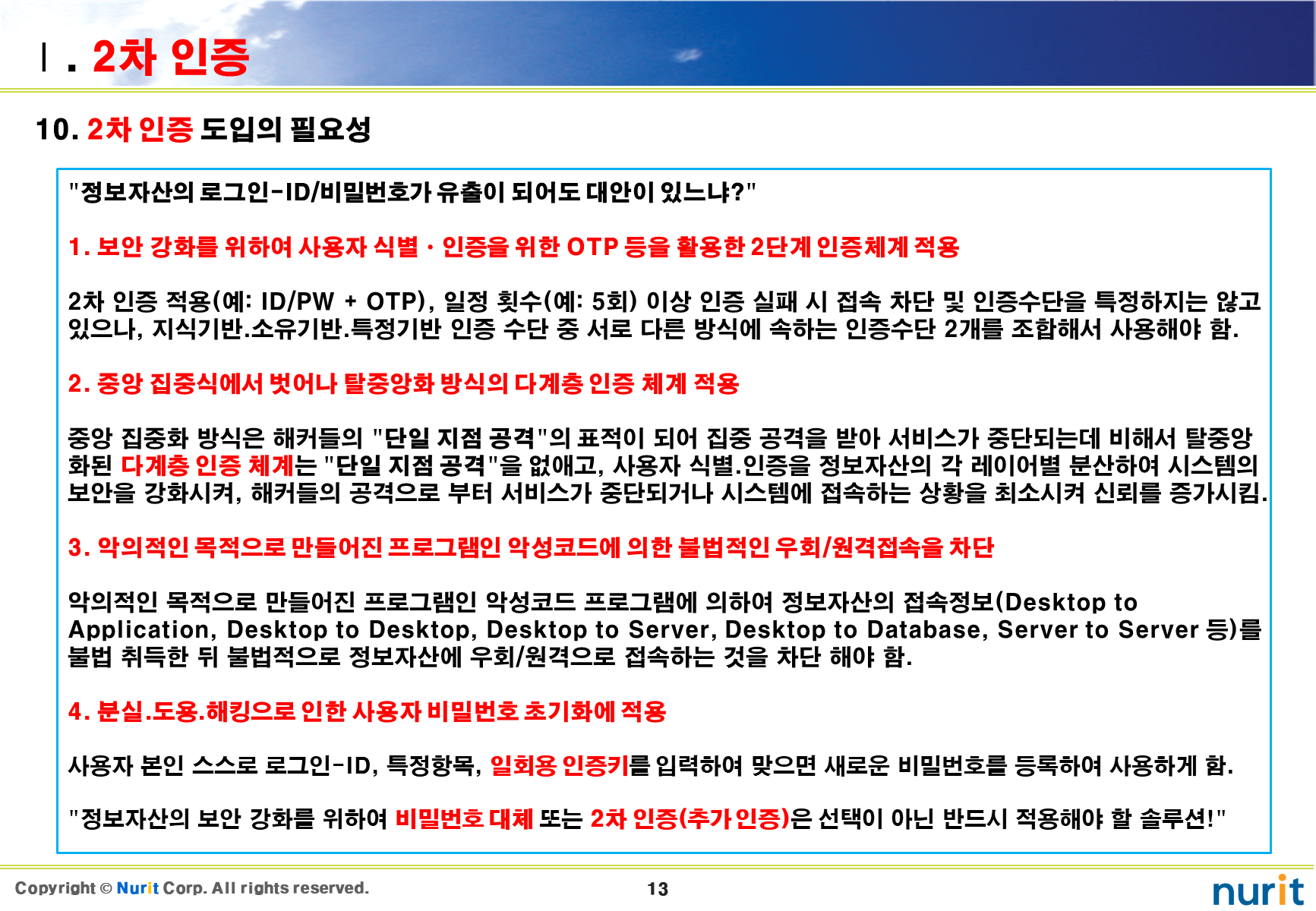 Ⅰ. 2차 인증

10. 2차 인증 도입의 필요성

"정보자산의 로그인-ID/비밀번호가 유출이 되어도 대안이 있느냐?"

1. 보안 강화를 위하여 사용자 식별 · 인증을 위한 OTP 등을 활용한 2단계 인증체계 적용

2차 인증 적용(예: ID/PW + OTP), 일정 횟수(예: 5회) 이상 인증 실패 시 접속 차단 및 인증수단을 특정하지는 않고 있으나, 지식기반.소유기반.특정기반 인증 수단 중 서로 다른 방식에 속하는 인증수단 2개를 조합해서 사용해야 함.

2. 중앙 집중식에서 벗어나 탈중앙화 방식의 다계층 인증 체계 적용

중앙 집중화 방식은 해커들의 "단일 지점 공격"의 표적이 되어 집중 공격을 받아 서비스가 중단되는데 비해서 탈중앙화된 다계층 인증 체계는 "단일 지점 공격"을 없애고, 사용자 식별.인증을 정보자산의 각 레이어별 분산하여 시스템의 보안을 강화시켜, 해커들의 공격으로 부터 서비스가 중단되거나 시스템에 접속하는 상황을 최소시켜 신뢰를 증가시킴.

3. 악의적인 목적으로 만들어진 프로그램인 악성코드에 의한 불법적인 우회/원격접속을 차단

악의적인 목적으로 만들어진 프로그램인 악성코드 프로그램에 의하여 정보자산의 접속정보(Desktop to Application, Desktop to Desktop, Desktop to Server, Desktop to Database, Server to Server 등)를 불법 취득한 뒤 불법적으로 정보자산에 우회/원격으로 접속하는 것을 차단 해야 함.

4. 분실.도용.해킹으로 인한 사용자 비밀번호 초기화에 적용

사용자 본인 스스로 로그인-ID, 특정항목, 일회용 인증키를 입력하여 맞으면 새로운 비밀번호를 등록하여 사용하게 함.

"정보자산의 보안 강화를 위하여 비밀번호 대체 또는 2차 인증(추가 인증)은 선택이 아닌 반드시 적용해야 할 솔루션!"

Copyright © Nurit Corp. All rights reserved.

13

nurit